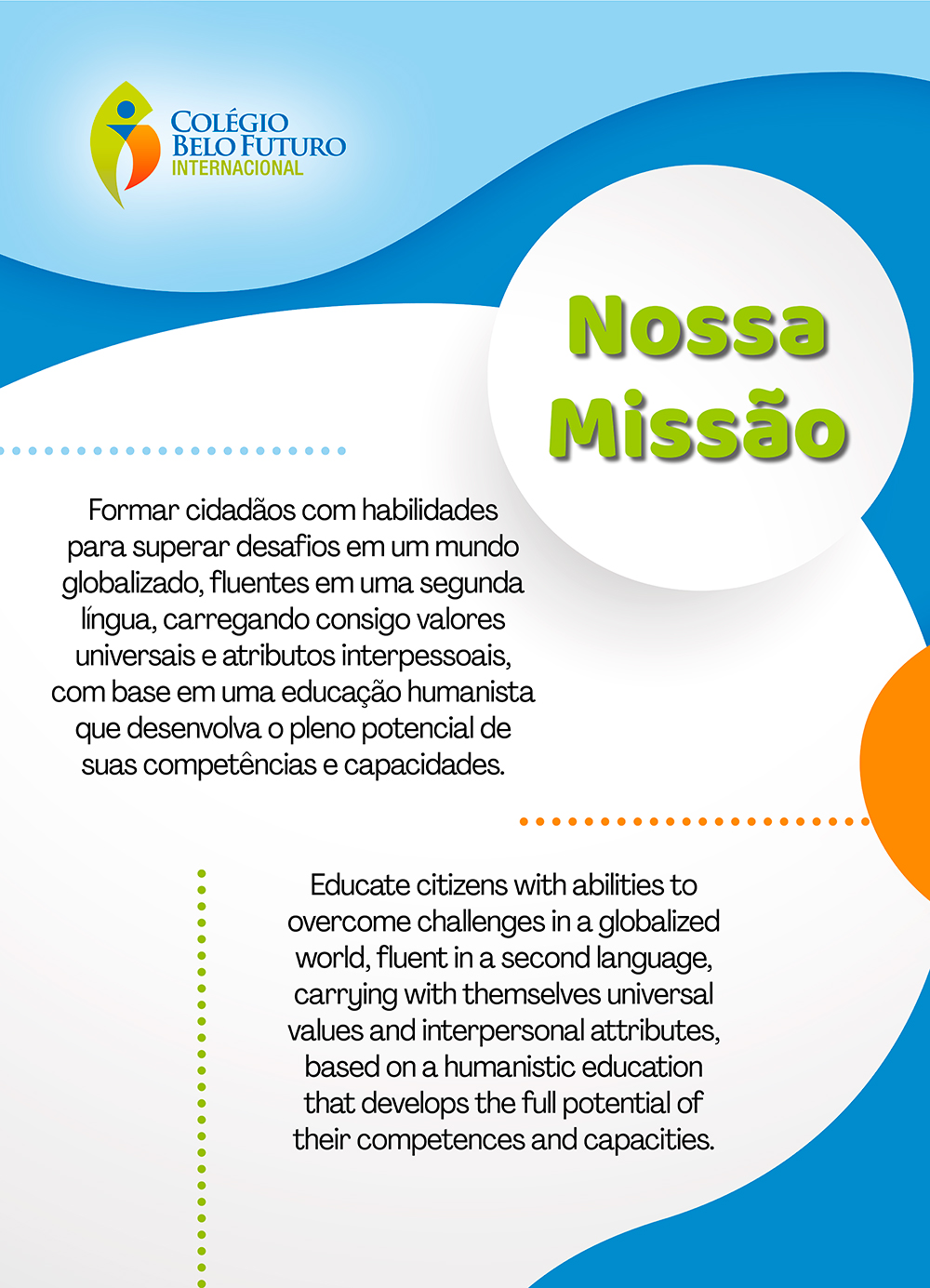 COLÉGIO
BELO FUTURO
INTERNACIONAL

Nossa Missão

Formar cidadãos com habilidades para superar desafios em um mundo globalizado, fluentes em uma segunda língua, carregando consigo valores universais e atributos interpessoais, com base em uma educação humanista que desenvolva o pleno potencial de suas competências e capacidades.

Educate citizens with abilities to overcome challenges in a globalized world, fluent in a second language, carrying with themselves universal values and interpersonal attributes, based on a humanistic education that develops the full potential of their competences and capacities.